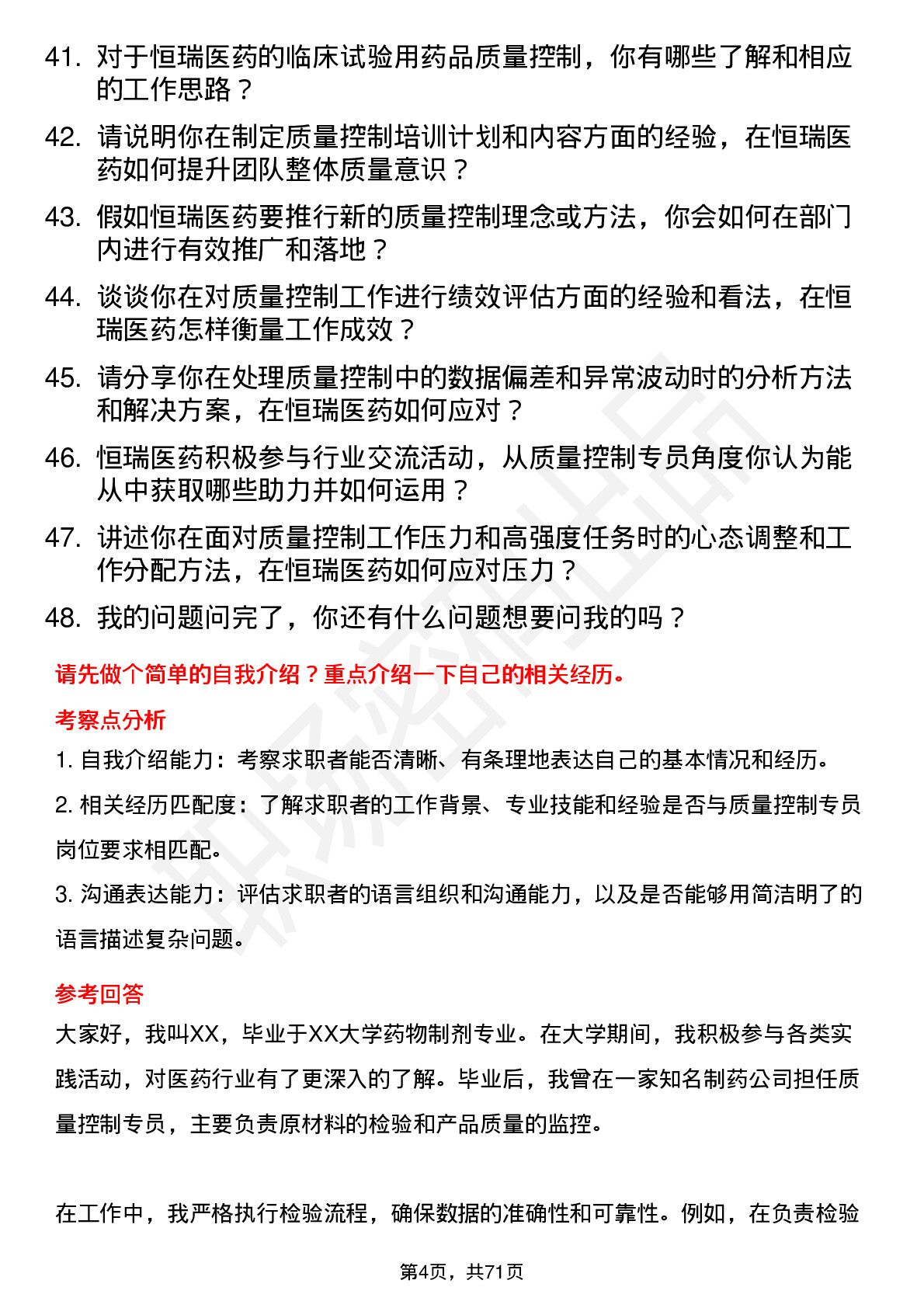 41. 对于恒瑞医药的临床试验用药品质量控制，你有哪些了解和相应的工作思路？

42. 请说明你在制定质量控制培训计划和内容方面的经验，在恒瑞医药如何提升团队整体质量意识？

43. 假如恒瑞医药要推行新的质量控制理念或方法，你会如何在部门内进行有效推广和落地？

44. 谈谈你在对质量控制工作进行绩效评估方面的经验和看法，在恒瑞医药怎样衡量工作成效？

45. 请分享你在处理质量控制中的数据偏差和异常波动时的分析方法和解决方案，在恒瑞医药如何应对？

46. 恒瑞医药积极参与行业交流活动，从质量控制专员角度你认为能从中获取哪些助力并如何运用？

47. 讲述你在面对质量控制工作压力和高强度任务时的心态调整和工作分配方法，在恒瑞医药如何应对压力？

48. 我的问题问完了，你还有什么问题想要问我的吗？

请先做个简单的自我介绍？重点介绍一下自己的相关经历。

考察点分析

1. 自我介绍能力：考察求职者能否清晰、有条理地表达自己的基本情况和经历。

2. 相关经历匹配度：了解求职者的工作背景、专业技能和经验是否与质量控制专员岗位要求相匹配。

3. 沟通表达能力：评估求职者的语言组织和沟通能力，以及是否能够用简洁明了的语言描述复杂问题。

参考回答

大家好，我叫XX，毕业于XX大学药物制剂专业。在大学期间，我积极参与各类实践活动，对医药行业有了更深入的了解。毕业后，我曾在一家知名制药公司担任质量控制专员，主要负责原材料的检验和产品质量的监控。

在工作中，我严格执行检验流程，确保数据的准确性和可靠性。例如，在负责检验

第4页，共71页